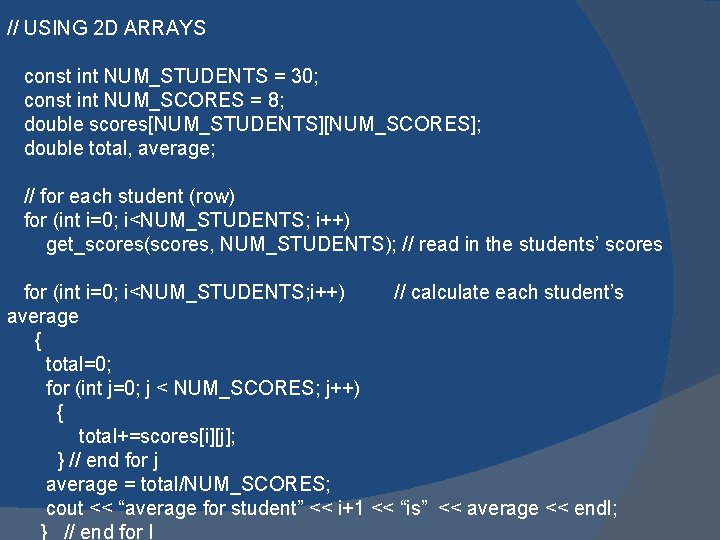 // USING 2D ARRAYS

const int NUM_STUDENTS = 30;
const int NUM_SCORES = 8;
double scores[NUM_STUDENTS][NUM_SCORES];
double total, average;

// for each student (row)
for (int i=0; i<NUM_STUDENTS; i++)
get_scores(scores, NUM_STUDENTS); // read in the students' scores

for (int i=0; i<NUM_STUDENTS;i++) // calculate each student's
average
{
total=0;
for (int j=0; j < NUM_SCORES; j++)
{
total+=scores[i][j];
} // end for j
average = total/NUM_SCORES;
cout << "average for student" << i+1 << "is" << average << endl;
} // end for I